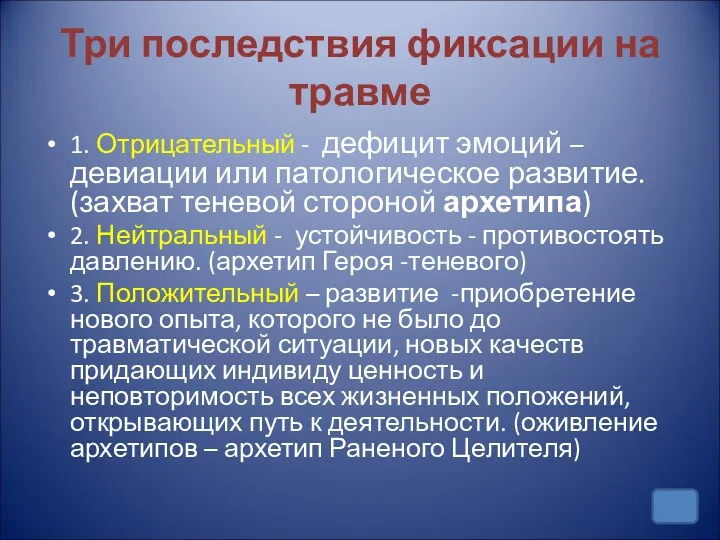 Три последствия фиксации на травме

• 1. Отрицательный - дефицит эмоций – девиации или патологическое развитие. (захват теневой стороной архетипа)
• 2. Нейтральный - устойчивость - противостоять давлению. (архетип Героя -теневого)
• 3. Положительный – развитие -приобретение нового опыта, которого не было до травматической ситуации, новых качеств придающих индивиду ценность и неповторимость всех жизненных положений, открывающих путь к деятельности. (оживление архетипов – архетип Раненого Целителя)